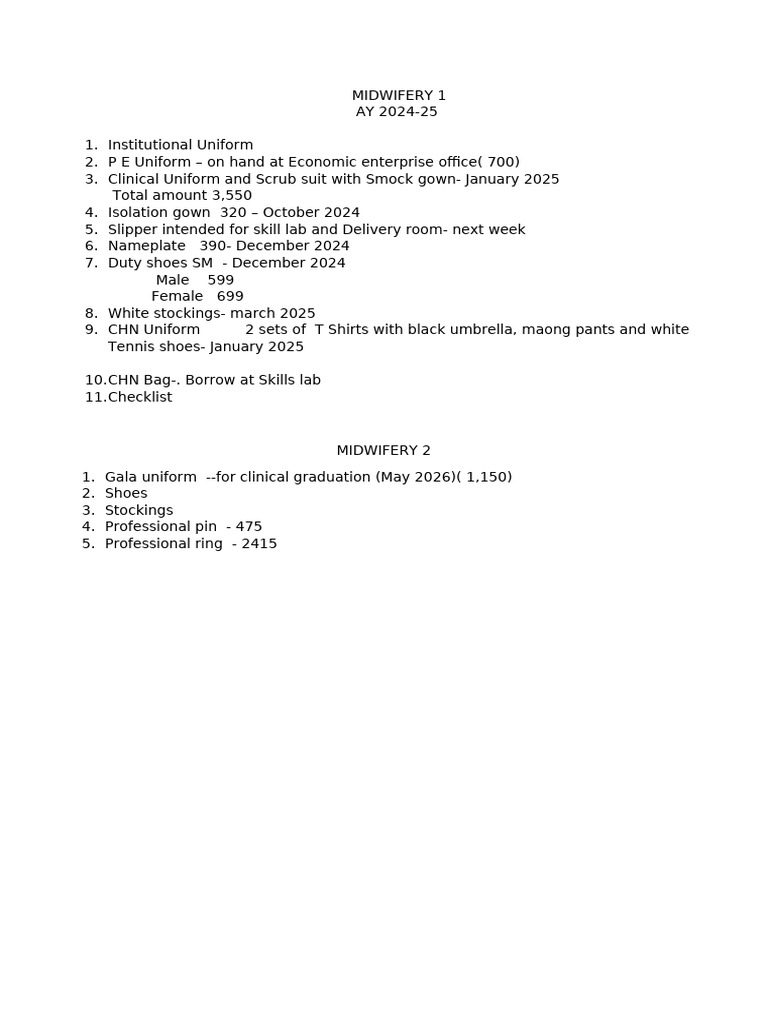 MIDWIFERY 1
AY 2024-25

1. Institutional Uniform
2. P E Uniform – on hand at Economic enterprise office( 700)
3. Clinical Uniform and Scrub suit with Smock gown- January 2025
Total amount 3,550
4. Isolation gown 320 – October 2024
5. Slipper intended for skill lab and Delivery room- next week
6. Nameplate 390- December 2024
7. Duty shoes SM - December 2024
Male 599
Female 699
8. White stockings- march 2025
9. CHN Uniform 2 sets of T Shirts with black umbrella, maong pants and white Tennis shoes- January 2025

10.CHN Bag-. Borrow at Skills lab
11.Checklist

MIDWIFERY 2

1. Gala uniform --for clinical graduation (May 2026)( 1,150)
2. Shoes
3. Stockings
4. Professional pin - 475
5. Professional ring - 2415